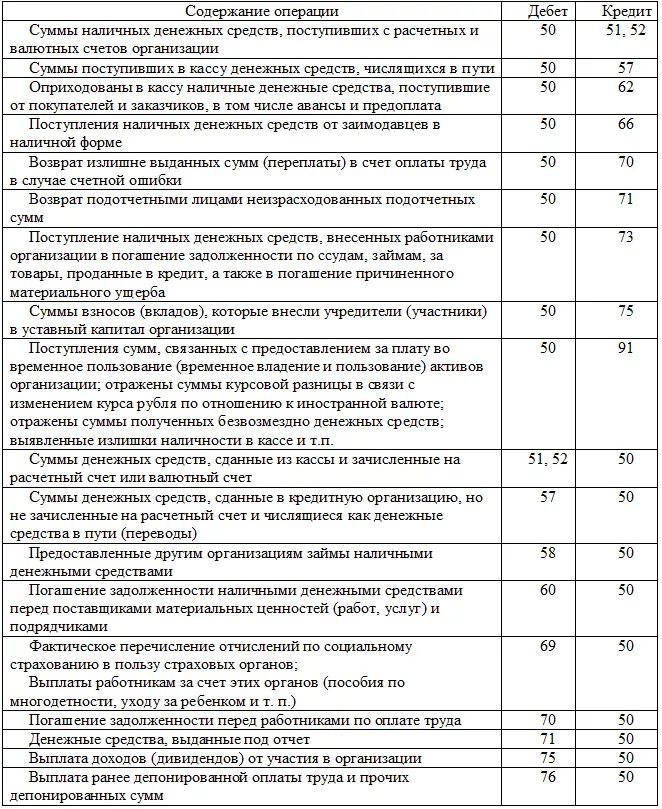 | Содержание операции | Дебет | Кредит |
|---|---|---|
| Суммы наличных денежных средств, поступивших с расчетных и валютных счетов организации | 50 | 51, 52 |
| Суммы поступивших в кассу денежных средств, числящихся в пути | 50 | 57 |
| Оприходованы в кассу наличные денежные средства, поступившие от покупателей и заказчиков, в том числе авансы и предоплата | 50 | 62 |
| Поступления наличных денежных средств от заимодавцев в наличной форме | 50 | 66 |
| Возврат излишне выданных сумм (переплаты) в счет оплаты труда в случае счетной ошибки | 50 | 70 |
| Возврат подотчетными лицами неизрасходованных подотчетных сумм | 50 | 71 |
| Поступление наличных денежных средств, внесенных работниками организации в погашение задолженности по ссудам, займам, за товары, проданные в кредит, а также в погашение причиненного материального ущерба | 50 | 73 |
| Суммы взносов (вкладов), которые внесли учредители (участники) в уставный капитал организации | 50 | 75 |
| Поступления сумм, связанных с предоставлением за плату во временное пользование (временное владение и пользование) активов организации; отражены суммы курсовой разницы в связи с изменением курса рубля по отношению к иностранной валюте; отражены суммы полученных безвозмездно денежных средств; выявленные излишки наличности в кассе и т.п. | 50 | 91 |
| Суммы денежных средств, сданные из кассы и зачисленные на расчетный счет или валютный счет | 51, 52 | 50 |
| Суммы денежных средств, сданные в кредитную организацию, но не зачисленные на расчетный счет и числящиеся как денежные средства в пути (переводы) | 57 | 50 |
| Предоставленные другим организациям займы наличными денежными средствами | 58 | 50 |
| Погашение задолженности наличными денежными средствами перед поставщиками материальных ценностей (работ, услуг) и подрядчиками | 60 | 50 |
| Фактическое перечисление отчислений по социальному страхованию в пользу страховых органов; Выплаты работникам за счет этих органов (пособия по многодетности, уходу за ребенком и т. п.) | 69 | 50 |
| Погашение задолженности перед работниками по оплате труда | 70 | 50 |
| Денежные средства, выданные под отчет | 71 | 50 |
| Выплата доходов (дивидендов) от участия в организации | 75 | 50 |
| Выплата ранее депонированной оплаты труда и прочих депонированных сумм | 76 | 50 |